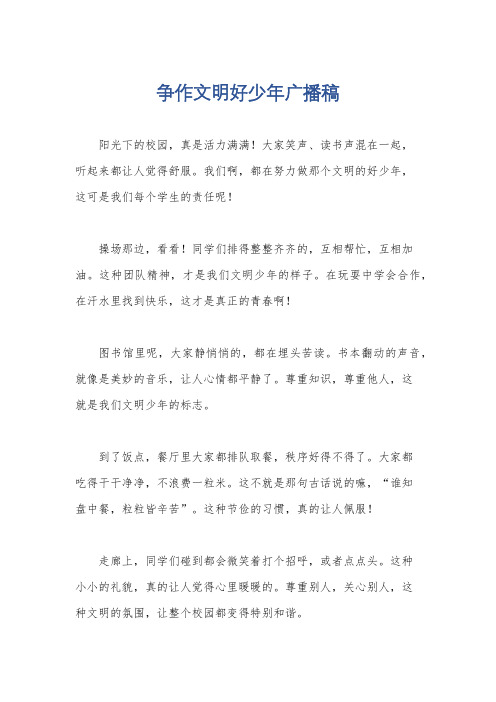 争作文明好少年广播稿

阳光下的校园，真是活力满满！大家笑声、读书声混在一起，听起来都让人觉得舒服。我们啊，都在努力做那个文明的好少年，这可是我们每个学生的责任呢！

操场那边，看看！同学们排得整整齐齐的，互相帮忙，互相加油。这种团队精神，才是我们文明少年的样子。在玩耍中学会合作，在汗水里找到快乐，这才是真正的青春啊！

图书馆里呢，大家静悄悄的，都在埋头苦读。书本翻动的声音，就像是美妙的音乐，让人心情都平静了。尊重知识，尊重他人，这就是我们文明少年的标志。

到了饭点，餐厅里大家都排队取餐，秩序好得不得了。大家都吃得干干净净，不浪费一粒米。这不就是那句古话说的嘛，“谁知盘中餐，粒粒皆辛苦”。这种节俭的习惯，真的让人佩服！

走廊上，同学们碰到都会微笑着打个招呼，或者点点头。这种小小的礼貌，真的让人觉得心里暖暖的。尊重别人，关心别人，这种文明的氛围，让整个校园都变得特别和谐。